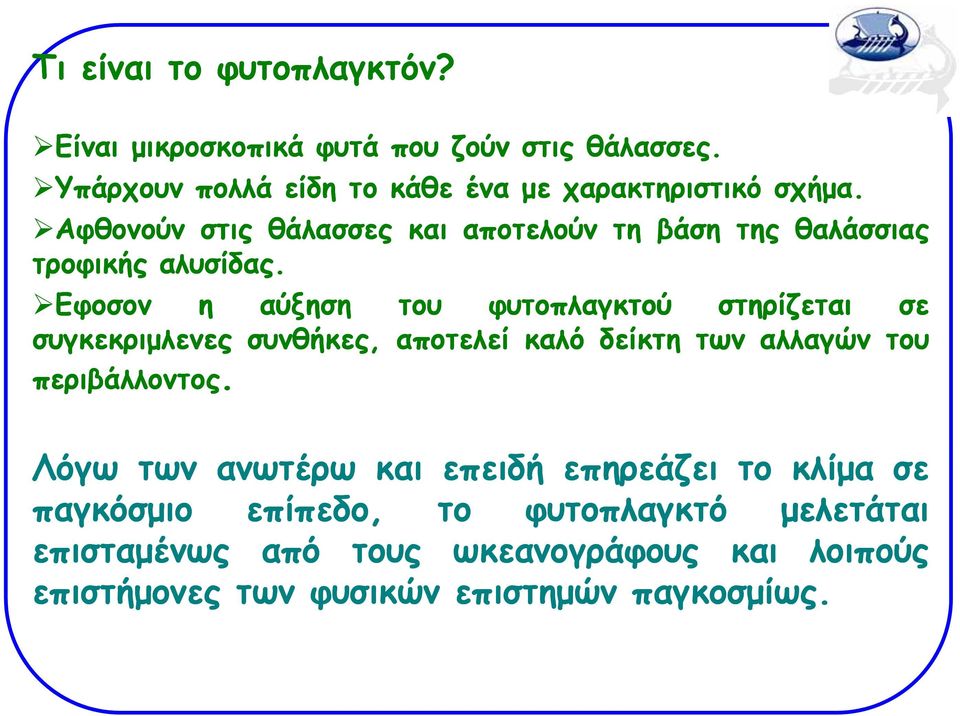 Τι είναι το φυτοπλαγκτόν?

➢Είναι μικροσκοπικά φυτά που ζούν στις θάλασσες.

➢Υπάρχουν πολλά είδη το κάθε ένα με χαρακτηριστικό σχήμα.

➢Αφθονούν στις θάλασσες και αποτελούν τη βάση της θαλάσσιας τροφικής αλυσίδας.

➢Εφοσον η αύξηση του φυτοπλαγκτού στηρίζεται σε συγκεκριμλενες συνθήκες, αποτελεί καλό δείκτη των αλλαγών του περιβάλλοντος.

Λόγω των ανωτέρω και επειδή επηρεάζει το κλίμα σε παγκόσμιο επίπεδο, το φυτοπλαγκτό μελετάται επισταμένως από τους ωκεανογράφους και λοιπούς επιστήμονες των φυσικών επιστημών παγκοσμίως.